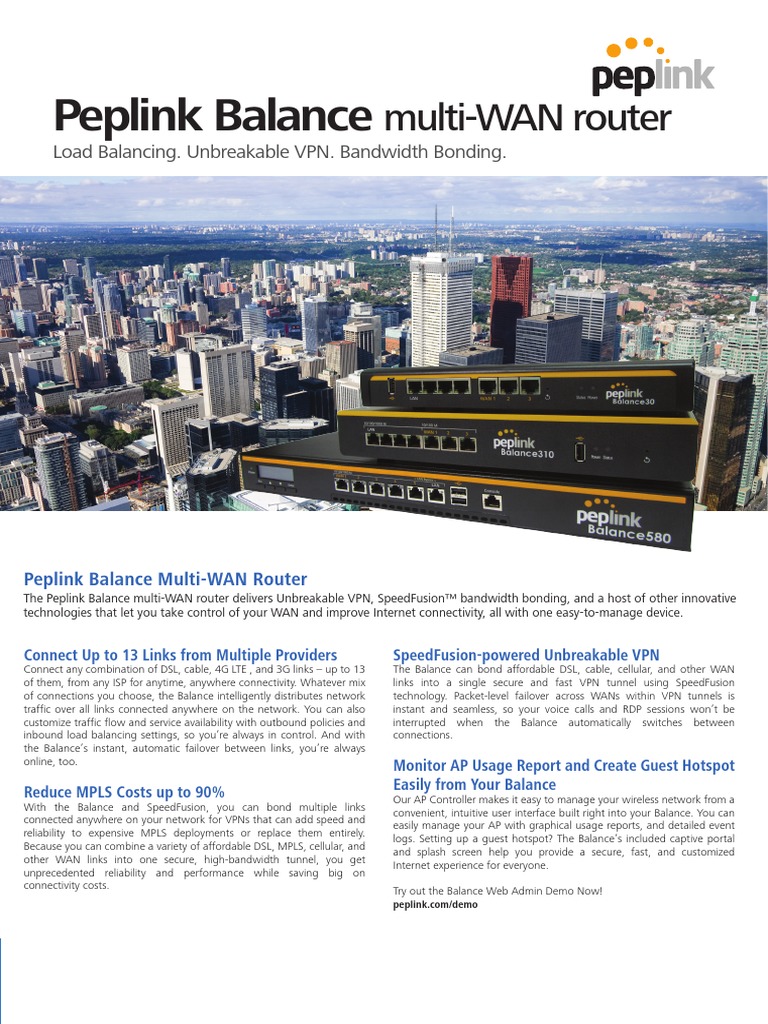 peplink

Peplink Balance multi-WAN router

Load Balancing. Unbreakable VPN. Bandwidth Bonding.

peplink Balance30

peplink Balance310

peplink Balance580

Peplink Balance Multi-WAN Router

The Peplink Balance multi-WAN router delivers Unbreakable VPN, SpeedFusion™ bandwidth bonding, and a host of other innovative technologies that let you take control of your WAN and improve Internet connectivity, all with one easy-to-manage device.

Connect Up to 13 Links from Multiple Providers

Connect any combination of DSL, cable, 4G LTE , and 3G links – up to 13 of them, from any ISP for anytime, anywhere connectivity. Whatever mix of connections you choose, the Balance intelligently distributes network traffic over all links connected anywhere on the network. You can also customize traffic flow and service availability with outbound policies and inbound load balancing settings, so you're always in control. And with the Balance's instant, automatic failover between links, you're always online, too.

Reduce MPLS Costs up to 90%

With the Balance and SpeedFusion, you can bond multiple links connected anywhere on your network for VPNs that can add speed and reliability to expensive MPLS deployments or replace them entirely. Because you can combine a variety of affordable DSL, MPLS, cellular, and other WAN links into one secure, high-bandwidth tunnel, you get unprecedented reliability and performance while saving big on connectivity costs.

SpeedFusion-powered Unbreakable VPN

The Balance can bond affordable DSL, cable, cellular, and other WAN links into a single secure and fast VPN tunnel using SpeedFusion technology. Packet-level failover across WANs within VPN tunnels is instant and seamless, so your voice calls and RDP sessions won't be interrupted when the Balance automatically switches between connections.

Monitor AP Usage Report and Create Guest Hotspot Easily from Your Balance

Our AP Controller makes it easy to manage your wireless network from a convenient, intuitive user interface built right into your Balance. You can easily manage your AP with graphical usage reports, and detailed event logs. Setting up a guest hotspot? The Balance's included captive portal and splash screen help you provide a secure, fast, and customized Internet experience for everyone.

Try out the Balance Web Admin Demo Now!
peplink.com/demo